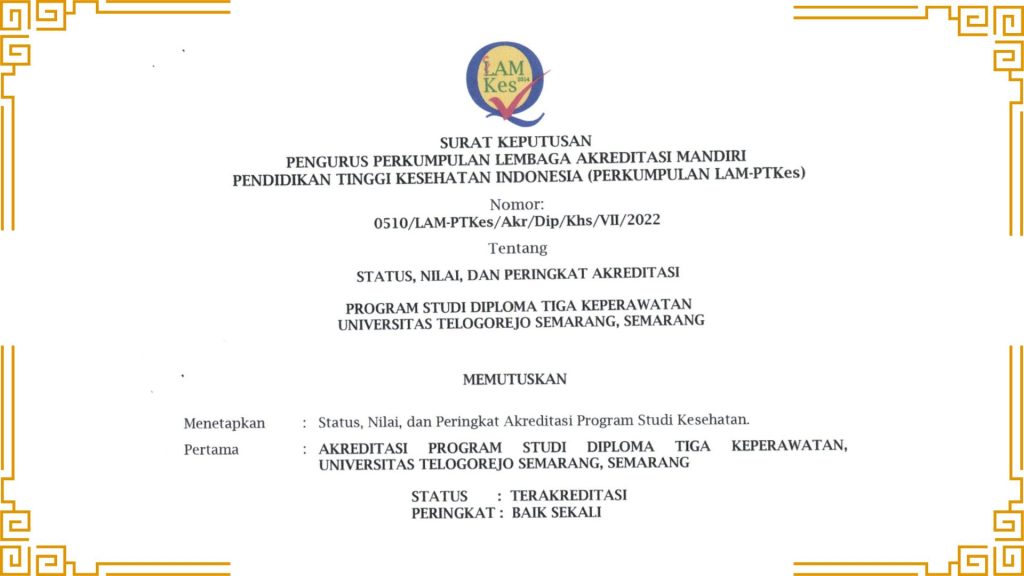 LAM Kes 2014

SURAT KEPUTUSAN
PENGURUS PERKUMPULAN LEMBAGA AKREDITASI MANDIRI
PENDIDIKAN TINGGI KESEHATAN INDONESIA (PERKUMPULAN LAM-PTKes)

Nomor:
0510/LAM-PTKes/Akr/Dip/Khs/VII/2022

Tentang

STATUS, NILAI, DAN PERINGKAT AKREDITASI

PROGRAM STUDI DIPLOMA TIGA KEPERAWATAN
UNIVERSITAS TELOGOREJO SEMARANG, SEMARANG

MEMUTUSKAN

Menetapkan : Status, Nilai, dan Peringkat Akreditasi Program Studi Kesehatan.

Pertama : AKREDITASI PROGRAM STUDI DIPLOMA TIGA KEPERAWATAN, UNIVERSITAS TELOGOREJO SEMARANG, SEMARANG

STATUS : TERAKREDITASI
PERINGKAT : BAIK SEKALI